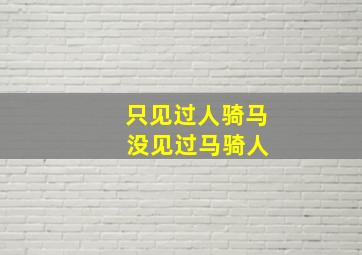 只见过人骑马
没见过马骑人